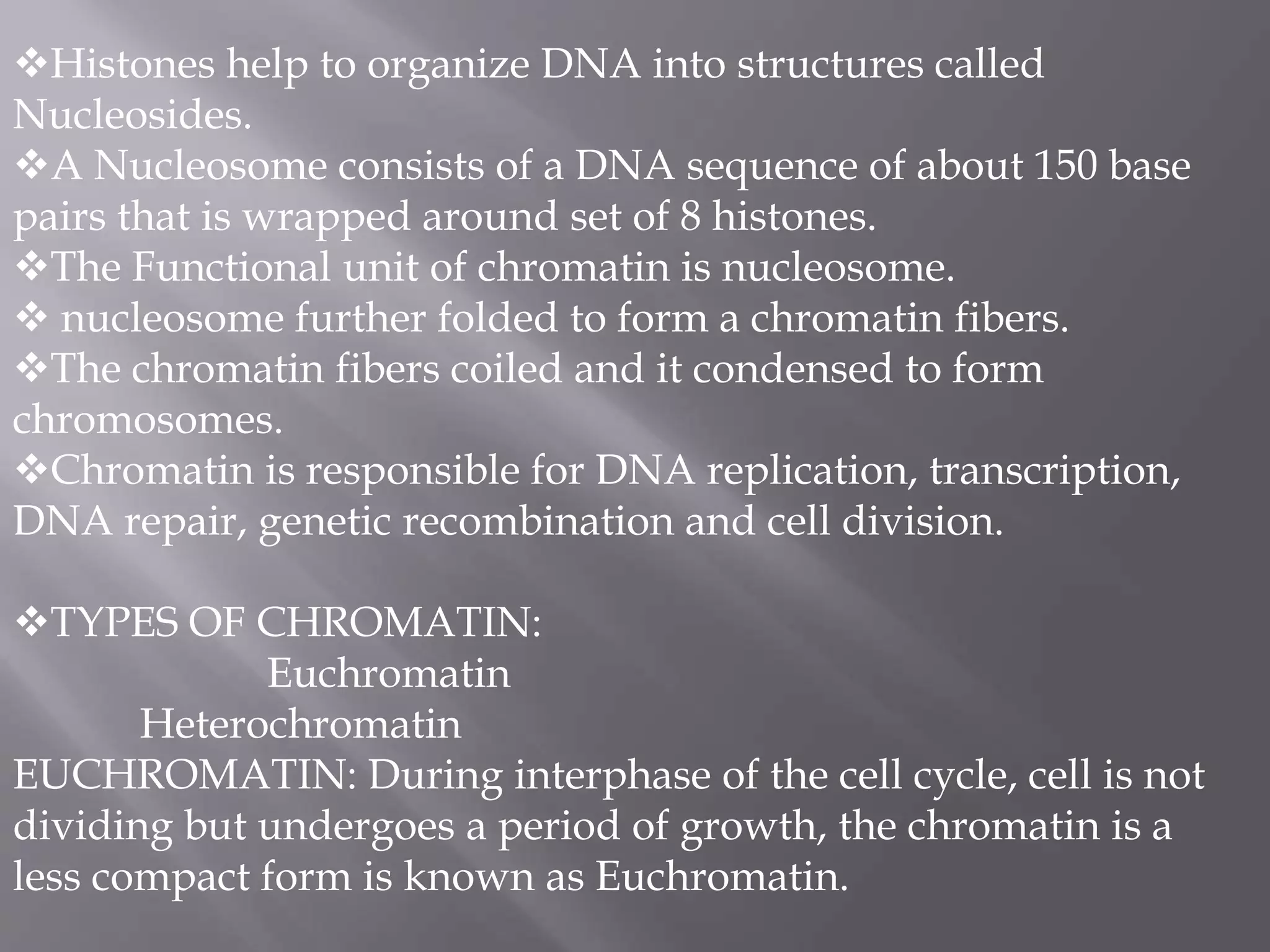 ❖Histones help to organize DNA into structures called Nucleosides.
❖A Nucleosome consists of a DNA sequence of about 150 base pairs that is wrapped around set of 8 histones.
❖The Functional unit of chromatin is nucleosome.
❖ nucleosome further folded to form a chromatin fibers.
❖The chromatin fibers coiled and it condensed to form chromosomes.
❖Chromatin is responsible for DNA replication, transcription, DNA repair, genetic recombination and cell division.

❖TYPES OF CHROMATIN:
Euchromatin
Heterochromatin
EUCHROMATIN: During interphase of the cell cycle, cell is not dividing but undergoes a period of growth, the chromatin is a less compact form is known as Euchromatin.